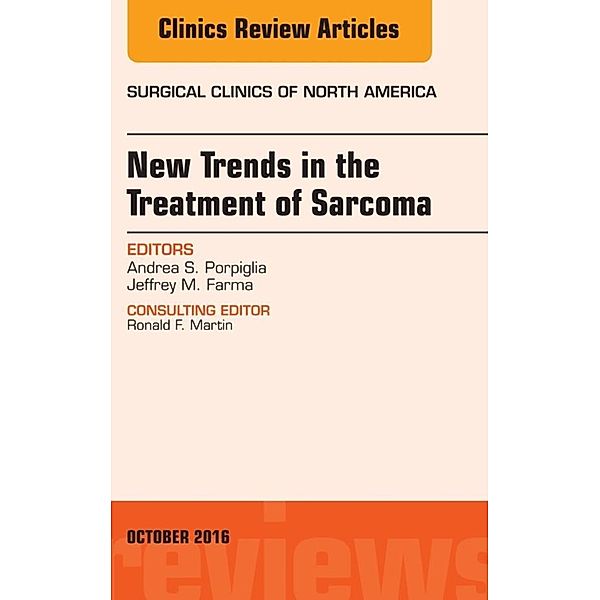 Clinics Review Articles

SURGICAL CLINICS OF NORTH AMERICA

New Trends in the Treatment of Sarcoma

EDITORS
Andrea S. Porpiglia
Jeffrey M. Farma

CONSULTING EDITOR
Ronald F. Martin

OCTOBER 2016

reviews